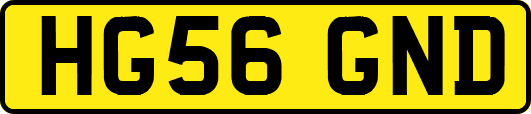 HG56 GND